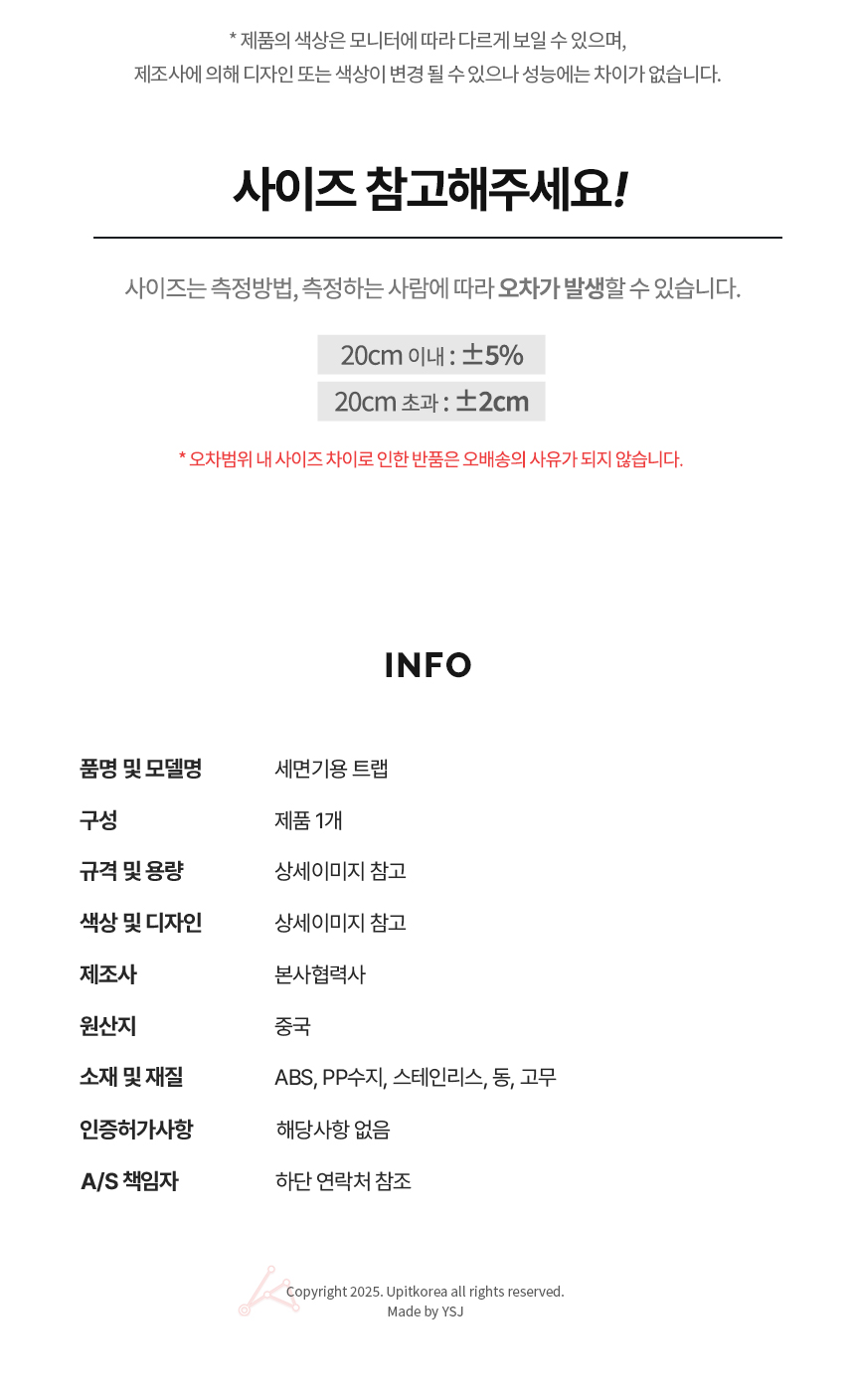 * 제품의 색상은 모니터에 따라 다르게 보일 수 있으며,
제조사에 의해 디자인 또는 색상이 변경 될 수 있으나 성능에는 차이가 없습니다.

사이즈 참고해주세요!

사이즈는 측정방법, 측정하는 사람에 따라 오차가 발생할 수 있습니다.

20cm 이내 : ±5%
20cm 초과 : ±2cm

* 오차범위 내 사이즈 차이로 인한 반품은 오배송의 사유가 되지 않습니다.

INFO

품명 및 모델명
세면기용 트랩

구성
제품 1개

규격 및 용량
상세이미지 참고

색상 및 디자인
상세이미지 참고

제조사
본사협력사

원산지
중국

소재 및 재질
ABS, PP수지, 스테인리스, 동, 고무

인증허가사항
해당사항 없음

A/S 책임자
하단 연락처 참조

Copyright 2025. Upitkorea all rights reserved.
Made by YSJ